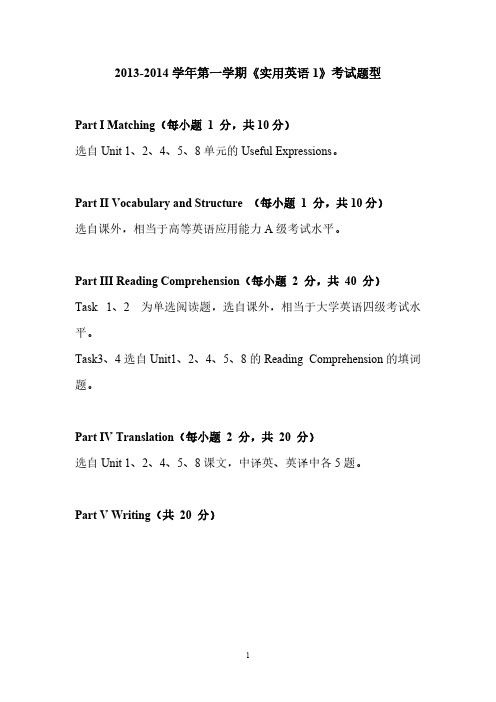 2013-2014 学年第一学期《实用英语 1》考试题型

Part I Matching（每小题 1 分，共 10 分）
选自 Unit 1、2、4、5、8 单元的 Useful Expressions。

Part II Vocabulary and Structure （每小题 1 分，共 10 分）
选自课外，相当于高等英语应用能力 A 级考试水平。

Part III Reading Comprehension（每小题 2 分，共 40 分）
Task 1、2 为单选阅读题，选自课外，相当于大学英语四级考试水平。
Task3、4 选自 Unit1、2、4、5、8 的 Reading Comprehension 的填词题。

Part IV Translation（每小题 2 分，共 20 分）
选自 Unit 1、2、4、5、8 课文，中译英、英译中各 5 题。

Part V Writing（共 20 分）

1